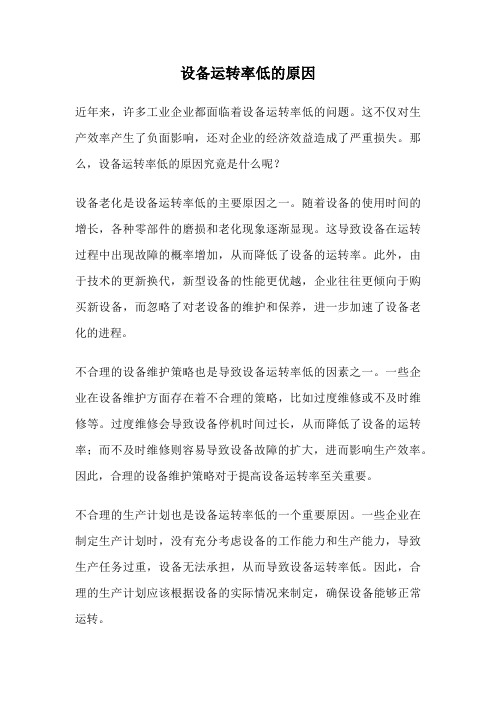 设备运转率低的原因

近年来，许多工业企业都面临着设备运转率低的问题。这不仅对生产效率产生了负面影响，还对企业的经济效益造成了严重损失。那么，设备运转率低的原因究竟是什么呢？

设备老化是设备运转率低的主要原因之一。随着设备的使用时间的增长，各种零部件的磨损和老化现象逐渐显现。这导致设备在运转过程中出现故障的概率增加，从而降低了设备的运转率。此外，由于技术的更新换代，新型设备的性能更优越，企业往往更倾向于购买新设备，而忽略了对老设备的维护和保养，进一步加速了设备老化的进程。

不合理的设备维护策略也是导致设备运转率低的因素之一。一些企业在设备维护方面存在着不合理的策略，比如过度维修或不及时维修等。过度维修会导致设备停机时间过长，从而降低了设备的运转率；而不及时维修则容易导致设备故障的扩大，进而影响生产效率。因此，合理的设备维护策略对于提高设备运转率至关重要。

不合理的生产计划也是设备运转率低的一个重要原因。一些企业在制定生产计划时，没有充分考虑设备的工作能力和生产能力，导致生产任务过重，设备无法承担，从而导致设备运转率低。因此，合理的生产计划应该根据设备的实际情况来制定，确保设备能够正常运转。